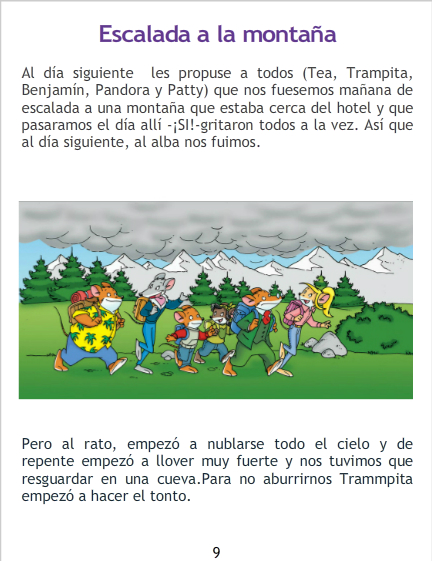 Escalada a la montaña

Al día siguiente les propuse a todos (Tea, Trampita, Benjamín, Pandora y Patty) que nos fuesemos mañana de escalada a una montaña que estaba cerca del hotel y que pasaramos el día allí -¡SI!-gritaron todos a la vez. Así que al día siguiente, al alba nos fuimos.

Pero al rato, empezó a nublarse todo el cielo y de repente empezó a llover muy fuerte y nos tuvimos que resguardar en una cueva.Para no aburrirnos Trammpita empezó a hacer el tonto.

9